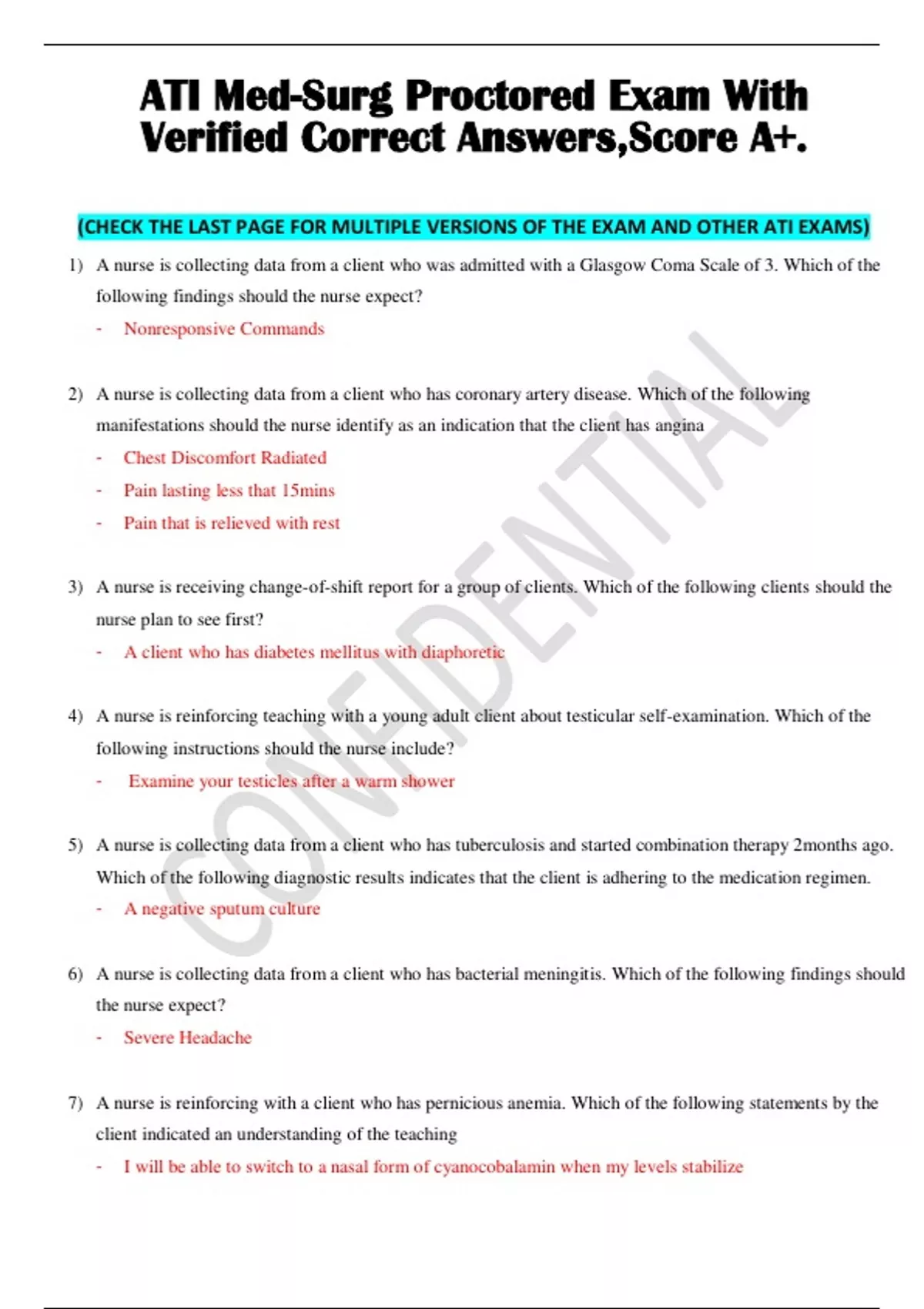 ATI Med-Surg Proctored Exam With Verified Correct Answers,Score A+.

(CHECK THE LAST PAGE FOR MULTIPLE VERSIONS OF THE EXAM AND OTHER ATI EXAMS)

1) A nurse is collecting data from a client who was admitted with a Glasgow Coma Scale of 3. Which of the following findings should the nurse expect?
- Nonresponsive Commands

2) A nurse is collecting data from a client who has coronary artery disease. Which of the following manifestations should the nurse identify as an indication that the client has angina
- Chest Discomfort Radiated
- Pain lasting less that 15mins
- Pain that is relieved with rest

3) A nurse is receiving change-of-shift report for a group of clients. Which of the following clients should the nurse plan to see first?
- A client who has diabetes mellitus with diaphoretic

4) A nurse is reinforcing teaching with a young adult client about testicular self-examination. Which of the following instructions should the nurse include?
- Examine your testicles after a warm shower

5) A nurse is collecting data from a client who has tuberculosis and started combination therapy 2months ago. Which of the following diagnostic results indicates that the client is adhering to the medication regimen.
- A negative sputum culture

6) A nurse is collecting data from a client who has bacterial meningitis. Which of the following findings should the nurse expect?
- Severe Headache

7) A nurse is reinforcing with a client who has pernicious anemia. Which of the following statements by the client indicated an understanding of the teaching
- I will be able to switch to a nasal form of cyanocobalamin when my levels stabilize

CONFIDENTIAL